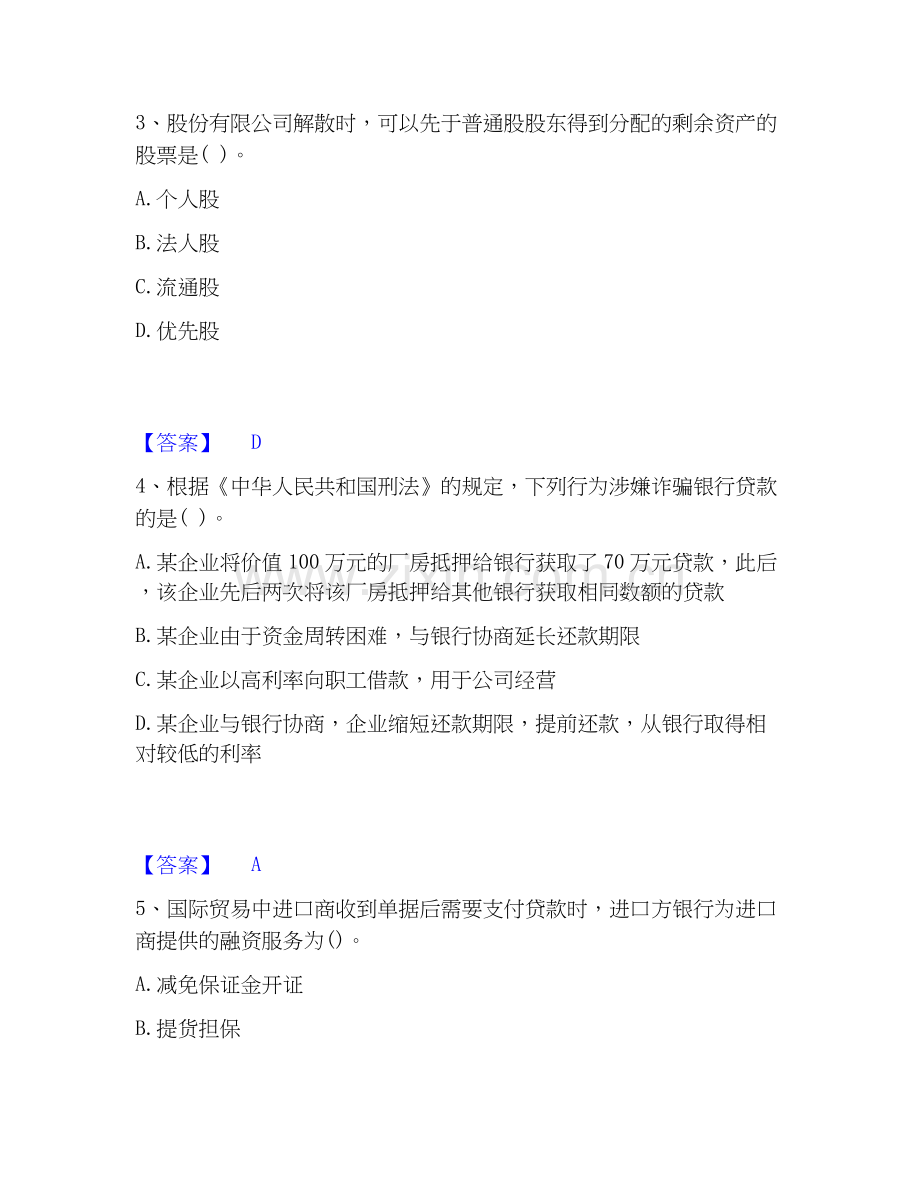 3、股份有限公司解散时，可以先于普通股股东得到分配的剩余资产的股票是( )。

A. 个人股

B. 法人股

C. 流通股

D. 优先股

【答案】 D

4、根据《中华人民共和国刑法》的规定，下列行为涉嫌诈骗银行贷款的是( )。

A. 某企业将价值 100 万元的厂房抵押给银行获取了 70 万元贷款，此后，该企业先后两次将该厂房抵押给其他银行获取相同数额的贷款

B. 某企业由于资金周转困难，与银行协商延长还款期限

C. 某企业以高利率向职工借款，用于公司经营

D. 某企业与银行协商，企业缩短还款期限，提前还款，从银行取得相对较低的利率

【答案】 A

5、国际贸易中进口商收到单据后需要支付贷款时，进口方银行为进口商提供的融资服务为()。

A. 减免保证金开证

B. 提货担保